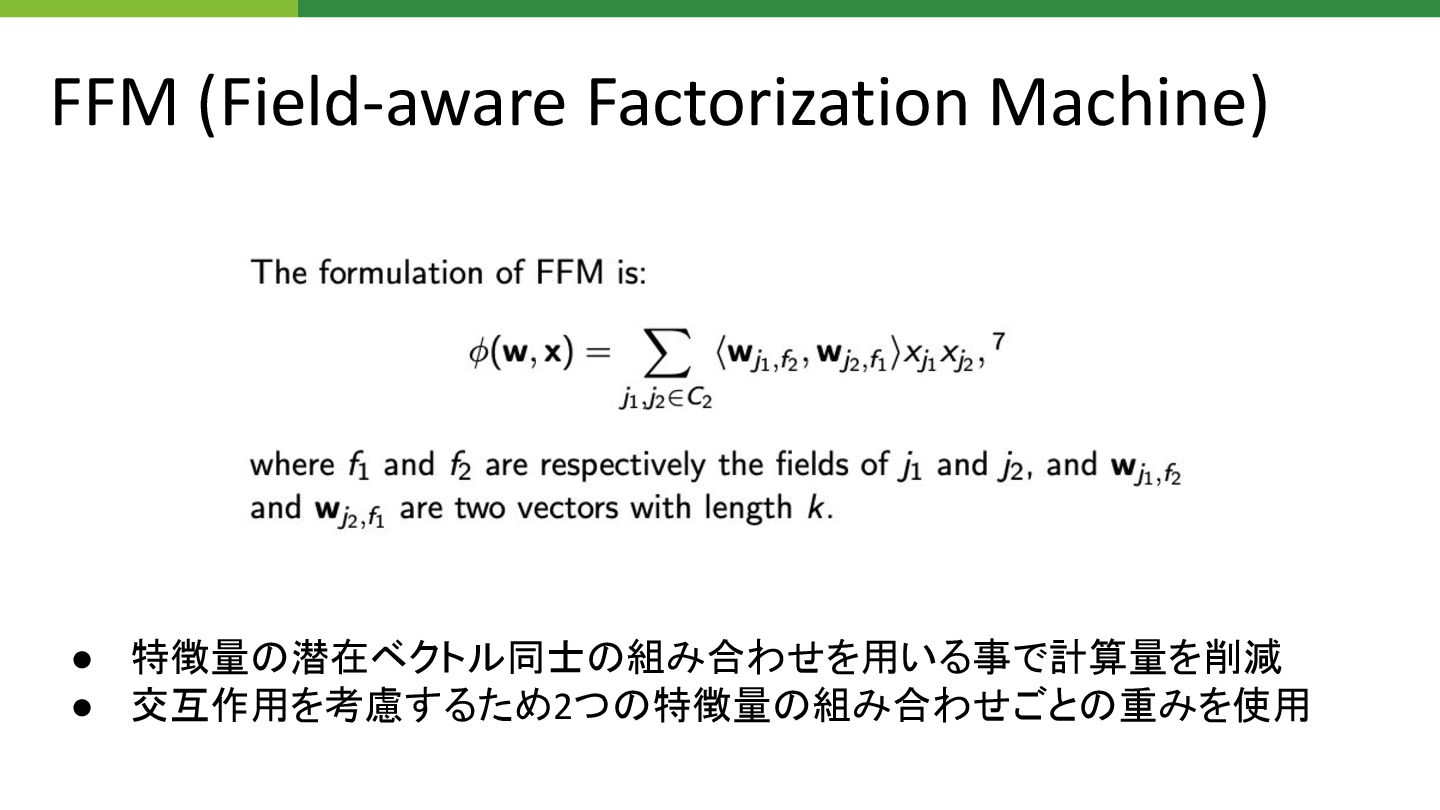 FFM (Field-aware Factorization Machine)

The formulation of FFM is:

$\phi(\mathbf{w}, \mathbf{x}) = \sum_{j_1, j_2 \in C_2} \langle \mathbf{w}_{j_1, f_2}, \mathbf{w}_{j_2, f_1} \rangle x_{j_1} x_{j_2},^{7}$

where $f_1$ and $f_2$ are respectively the fields of $j_1$ and $j_2$, and $\mathbf{w}_{j_1, f_2}$ and $\mathbf{w}_{j_2, f_1}$ are two vectors with length $k$.

• 特徴量の潜在ベクトル同士の組み合わせを用いる事で計算量を削減
• 交互作用を考慮するため2つの特徴量の組み合わせごとの重みを使用